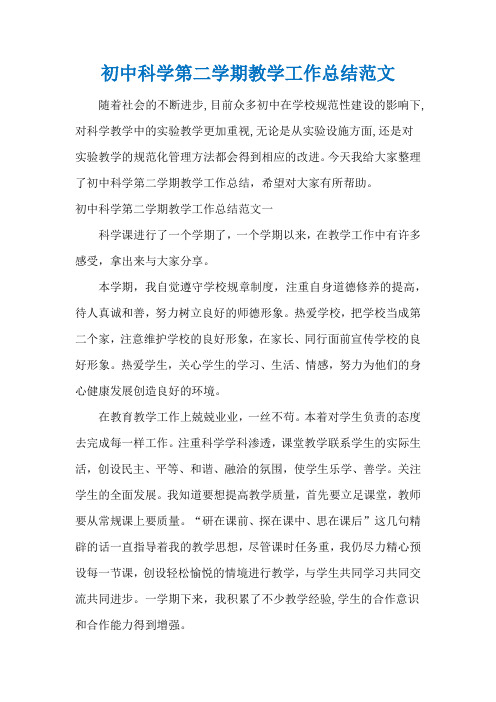 初中科学第二学期教学工作总结范文

随着社会的不断进步,目前众多初中在学校规范性建设的影响下,对科学教学中的实验教学更加重视,无论是从实验设施方面,还是对实验教学的规范化管理方法都会得到相应的改进。今天我给大家整理了初中科学第二学期教学工作总结，希望对大家有所帮助。

初中科学第二学期教学工作总结范文一

科学课进行了一个学期了，一个学期以来，在教学工作中有许多感受，拿出来与大家分享。

本学期，我自觉遵守学校规章制度，注重自身道德修养的提高，待人真诚和善，努力树立良好的师德形象。热爱学校，把学校当成第二个家，注意维护学校的良好形象，在家长、同行面前宣传学校的良好形象。热爱学生，关心学生的学习、生活、情感，努力为他们的身心健康发展创造良好的环境。

在教育教学工作上兢兢业业，一丝不苟。本着对学生负责的态度去完成每一样工作。注重科学学科渗透，课堂教学联系学生的实际生活，创设民主、平等、和谐、融洽的氛围，使学生乐学、善学。关注学生的全面发展。我知道要想提高教学质量，首先要立足课堂，教师要从常规课上要质量。“研在课前、探在课中、思在课后”这几句精辟的话一直指导着我的教学思想，尽管课时任务重，我仍尽力精心预设每一节课，创设轻松愉悦的情境进行教学，与学生共同学习共同交流共同进步。一学期下来，我积累了不少教学经验,学生的合作意识和合作能力得到增强。